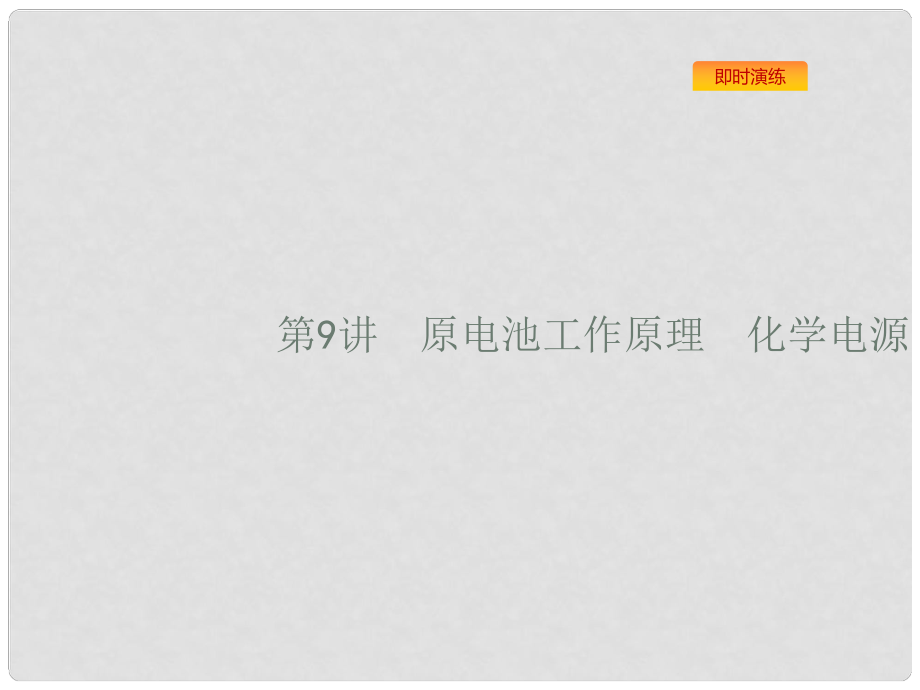 即时演练

第9讲　原电池工作原理　化学电源